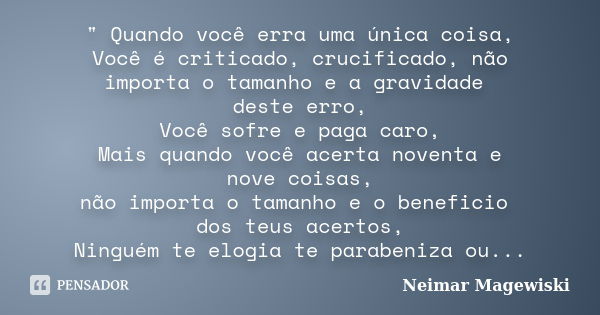 " Quando você erra uma única coisa,
Você é criticado, crucificado, não importa o tamanho e a gravidade deste erro,
Você sofre e paga caro,
Mais quando você acerta noventa e nove coisas,
não importa o tamanho e o beneficio dos teus acertos,
Ninguém te elogia te parabeniza ou...

PENSADOR

Neimar Magewiski